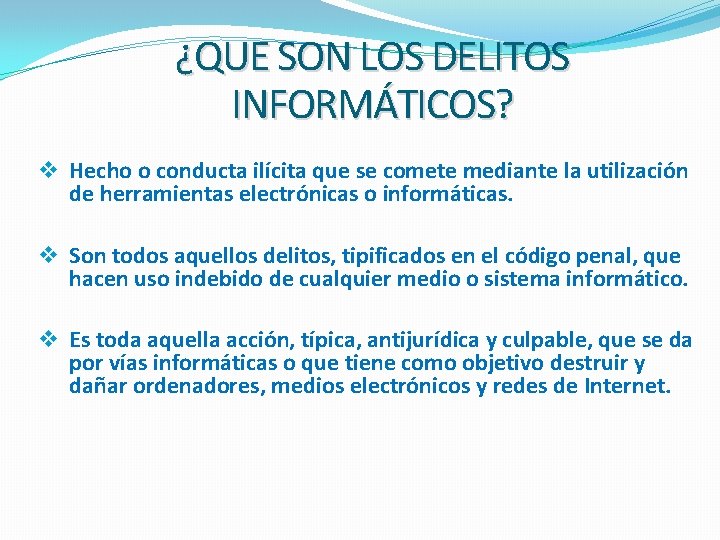 ¿QUE SON LOS DELITOS INFORMÁTICOS?

❖ Hecho o conducta ilícita que se comete mediante la utilización de herramientas electrónicas o informáticas.

❖ Son todos aquellos delitos, tipificados en el código penal, que hacen uso indebido de cualquier medio o sistema informático.

❖ Es toda aquella acción, típica, antijurídica y culpable, que se da por vías informáticas o que tiene como objetivo destruir y dañar ordenadores, medios electrónicos y redes de Internet.